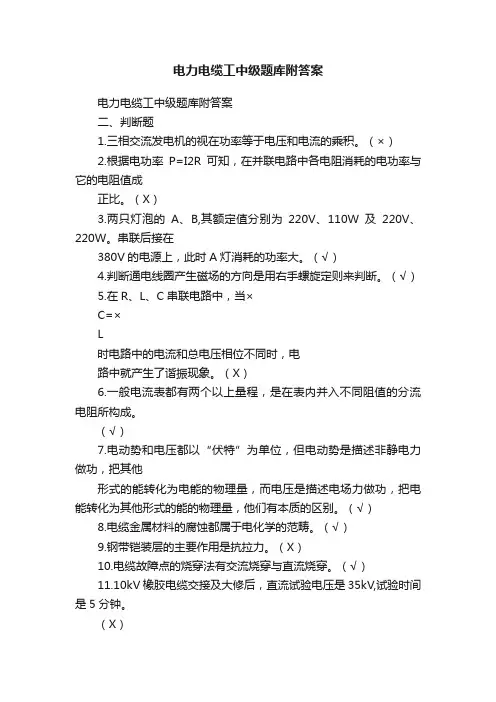 电力电缆工中级题库附答案

电力电缆工中级题库附答案

二、判断题

1.三相交流发电机的视在功率等于电压和电流的乘积。（×）

2.根据电功率 P=I2R 可知，在并联电路中各电阻消耗的电功率与它的电阻值成

正比。（X）

3.两只灯泡的 A、B,其额定值分别为 220V、110W 及 220V、220W。串联后接在

380V 的电源上，此时 A 灯消耗的功率大。（√）

4.判断通电线圈产生磁场的方向是用右手螺旋定则来判断。（√）

5.在 R、L、C 串联电路中，当×

C=×

L

时电路中的电流和总电压相位不同时，电

路中就产生了谐振现象。（X）

6.一般电流表都有两个以上量程，是在表内并入不同阻值的分流电阻所构成。

（√）

7.电动势和电压都以“伏特”为单位，但电动势是描述非静电力做功，把其他

形式的能转化为电能的物理量，而电压是描述电场力做功，把电能转化为其他形式的能的物理量，他们有本质的区别。（√）

8.电缆金属材料的腐蚀都属于电化学的范畴。（√）

9.钢带铠装层的主要作用是抗拉力。（X）

10.电缆故障点的烧穿法有交流烧穿与直流烧穿。（√）

11.10kV 橡胶电缆交接及大修后，直流试验电压是 35kV,试验时间是 5 分钟。

（X）